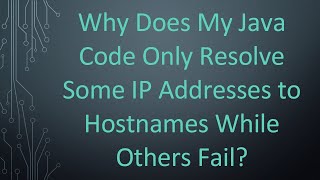 Why Does My Java Code Only Resolve Some IP Addresses to Hostnames While Others Fail?